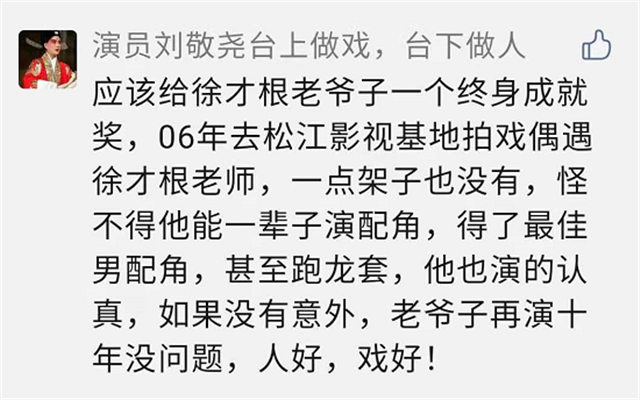 演员刘敬尧台上做戏，台下做人

应该给徐才根老爷子一个终身成就奖，06年去松江影视基地拍戏偶遇徐才根老师，一点架子也没有，怪不得他能一辈子演配角，得了最佳男配角，甚至跑龙套，他也演的认真，如果没有意外，老爷子再演十年没问题，人好，戏好！